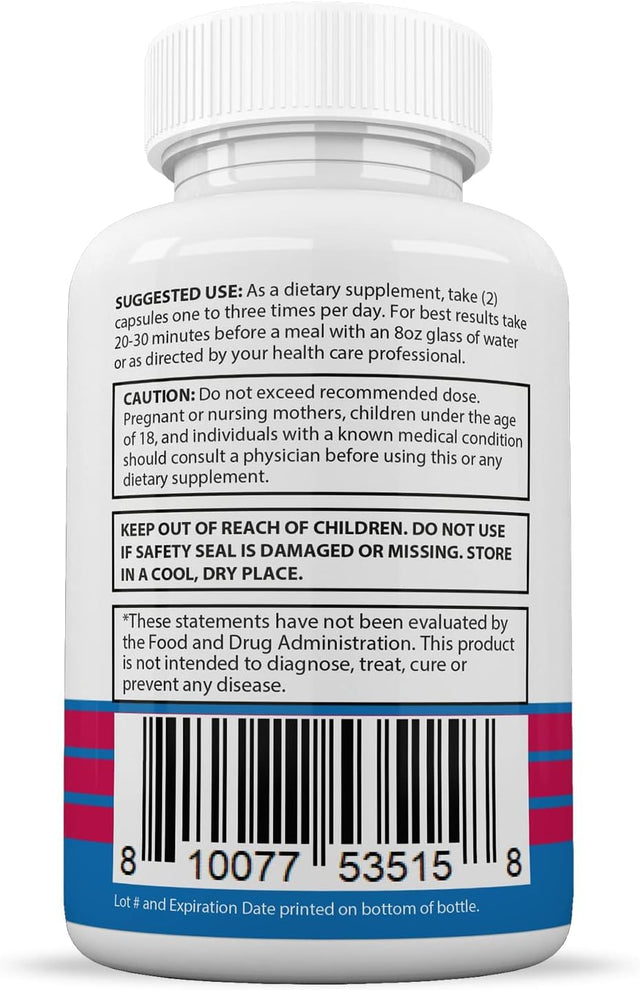 SUGGESTED USE: As a dietary supplement, take (2) capsules one to three times per day. For best results take 20-30 minutes before a meal with an 8oz glass of water or as directed by your health care professional.

CAUTION: Do not exceed recommended dose. Pregnant or nursing mothers, children under the age of 18, and individuals with a known medical condition should consult a physician before using this or any dietary supplement.

KEEP OUT OF REACH OF CHILDREN. DO NOT USE IF SAFETY SEAL IS DAMAGED OR MISSING. STORE IN A COOL, DRY PLACE.

*These statements have not been evaluated by the Food and Drug Administration. This product is not intended to diagnose, treat, cure or prevent any disease.

8 10077 53515 8

Lot # and Expiration Date printed on bottom of bottle.